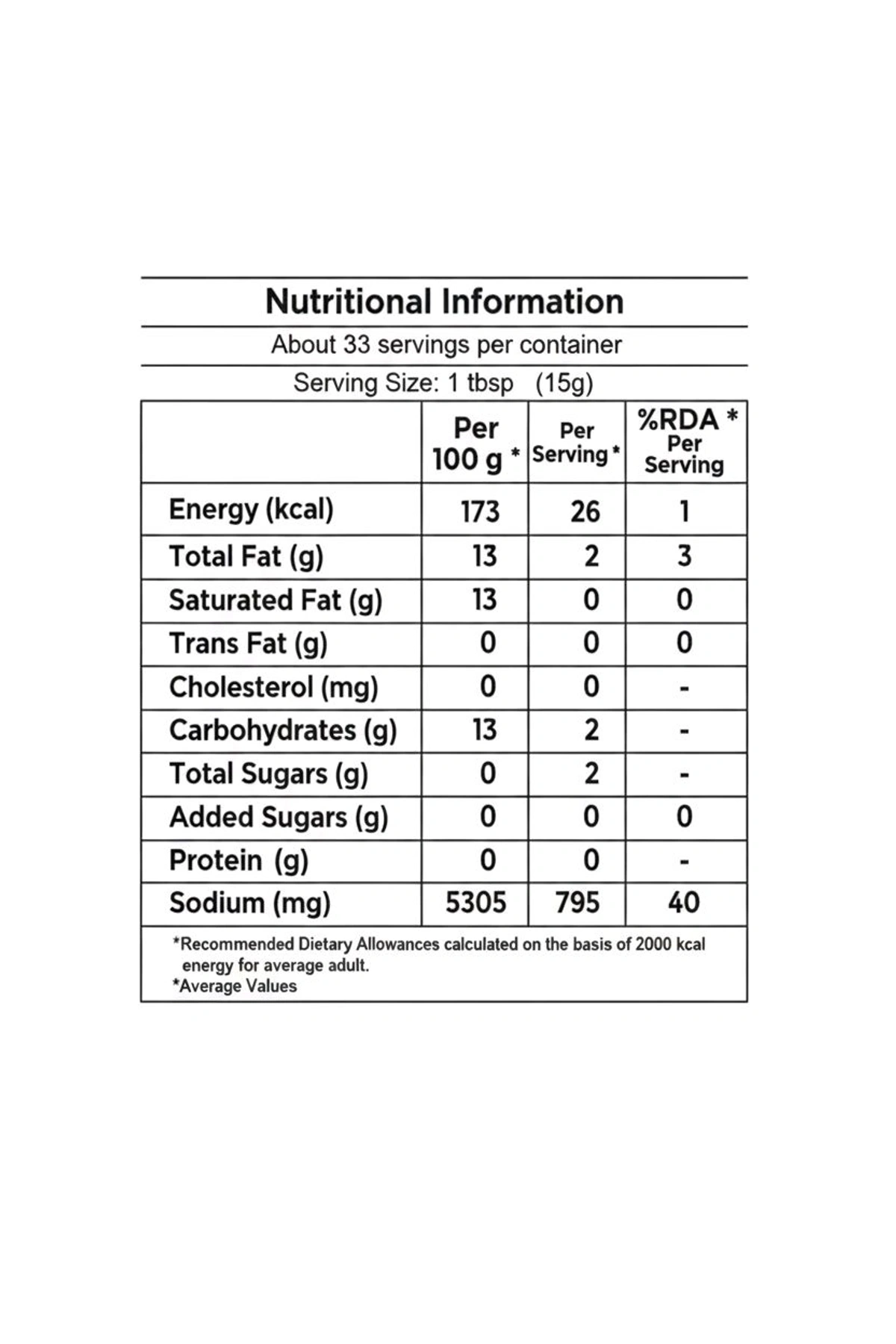 Nutritional Information

About 33 servings per container

Serving Size: 1 tbsp (15g)

| | Per 100 g * | Per Serving * | %RDA * Per Serving |
|---|---|---|---|
| Energy (kcal) | 173 | 26 | 1 |
| Total Fat (g) | 13 | 2 | 3 |
| Saturated Fat (g) | 13 | 0 | 0 |
| Trans Fat (g) | 0 | 0 | 0 |
| Cholesterol (mg) | 0 | 0 | - |
| Carbohydrates (g) | 13 | 2 | - |
| Total Sugars (g) | 0 | 2 | - |
| Added Sugars (g) | 0 | 0 | 0 |
| Protein (g) | 0 | 0 | - |
| Sodium (mg) | 5305 | 795 | 40 |

*Recommended Dietary Allowances calculated on the basis of 2000 kcal energy for average adult.
*Average Values